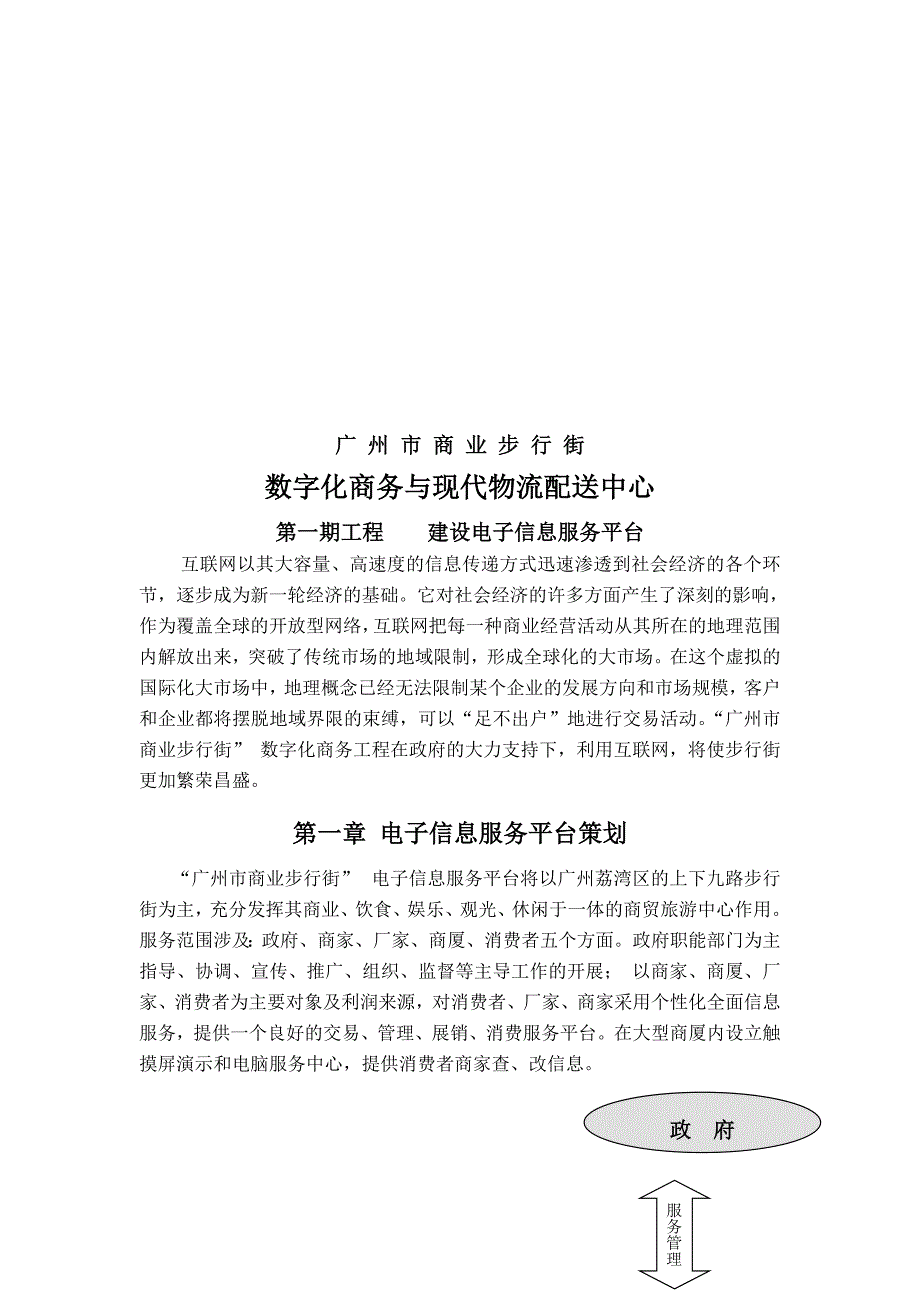 广 州 市 商 业 步 行 街

数字化商务与现代物流配送中心

第一期工程　　建设电子信息服务平台

互联网以其大容量、高速度的信息传递方式迅速渗透到社会经济的各个环节，逐步成为新一轮经济的基础。它对社会经济的许多方面产生了深刻的影响，作为覆盖全球的开放型网络，互联网把每一种商业经营活动从其所在的地理范围内解放出来，突破了传统市场的地域限制，形成全球化的大市场。在这个虚拟的国际化大市场中，地理概念已经无法限制某个企业的发展方向和市场规模，客户和企业都将摆脱地域界限的束缚，可以“足不出户”地进行交易活动。“广州市商业步行街” 数字化商务工程在政府的大力支持下，利用互联网，将使步行街更加繁荣昌盛。

第一章 电子信息服务平台策划

“广州市商业步行街” 电子信息服务平台将以广州荔湾区的上下九路步行街为主，充分发挥其商业、饮食、娱乐、观光、休闲于一体的商贸旅游中心作用。服务范围涉及：政府、商家、厂家、商厦、消费者五个方面。政府职能部门为主指导、协调、宣传、推广、组织、监督等主导工作的开展； 以商家、商厦、厂家、消费者为主要对象及利润来源，对消费者、厂家、商家采用个性化全面信息服务，提供一个良好的交易、管理、展销、消费服务平台。在大型商厦内设立触摸屏演示和电脑服务中心，提供消费者商家查、改信息。

政 府

服务管理